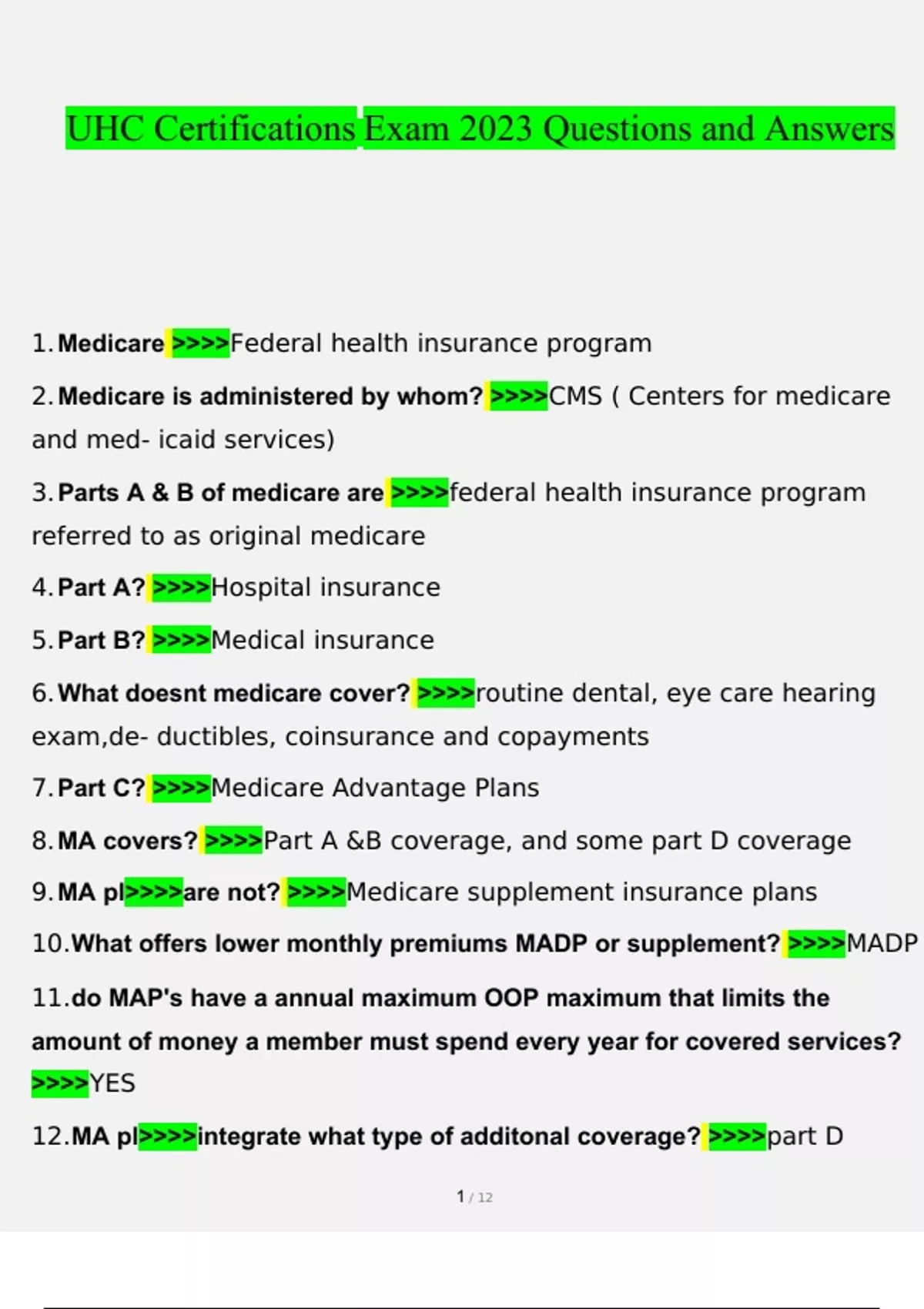 UHC Certifications Exam 2023 Questions and Answers

1. Medicare >>>>Federal health insurance program

2. Medicare is administered by whom? >>>>CMS ( Centers for medicare and med- icaid services)

3. Parts A & B of medicare are >>>>federal health insurance program referred to as original medicare

4. Part A? >>>>Hospital insurance

5. Part B? >>>>Medical insurance

6. What doesnt medicare cover? >>>>routine dental, eye care hearing exam,de- ductibles, coinsurance and copayments

7. Part C? >>>>Medicare Advantage Plans

8. MA covers? >>>>Part A &B coverage, and some part D coverage

9. MA pl>>>>are not? >>>>Medicare supplement insurance plans

10. What offers lower monthly premiums MADP or supplement? >>>>MADP

11. do MAP's have a annual maximum OOP maximum that limits the amount of money a member must spend every year for covered services? >>>>YES

12. MA pl>>>>integrate what type of additonal coverage? >>>>part D

1 / 12